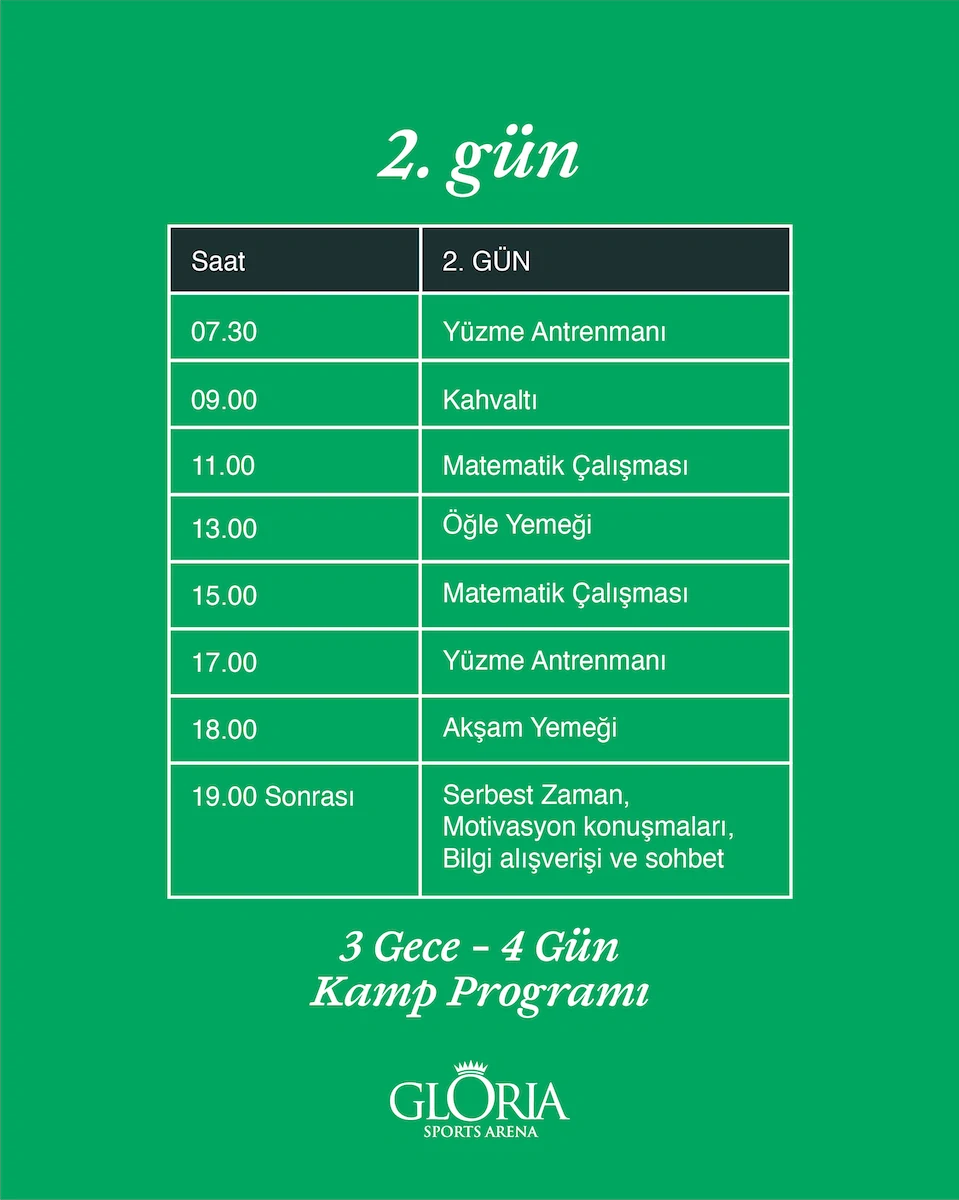 2. gün

| Saat | 2. GÜN |
|---|---|
| 07.30 | Yüzme Antrenmanı |
| 09.00 | Kahvaltı |
| 11.00 | Matematik Çalışması |
| 13.00 | Öğle Yemeği |
| 15.00 | Matematik Çalışması |
| 17.00 | Yüzme Antrenmanı |
| 18.00 | Akşam Yemeği |
| 19.00 Sonrası | Serbest Zaman, Motivasyon konuşmaları, Bilgi alışverişi ve sohbet |

3 Gece - 4 Gün
Kamp Programı

GLORIA
SPORTS ARENA